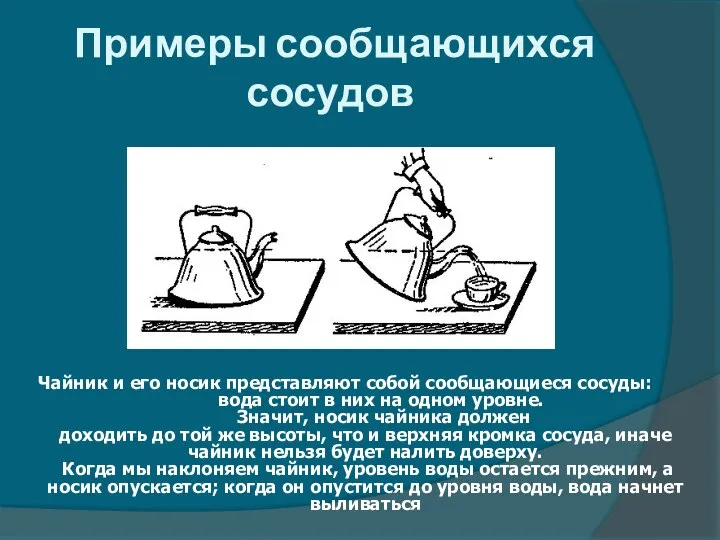 Примеры сообщающихся сосудов

Чайник и его носик представляют собой сообщающиеся сосуды: вода стоит в них на одном уровне.
Значит, носик чайника должен доходить до той же высоты, что и верхняя кромка сосуда, иначе чайник нельзя будет налить доверху.
Когда мы наклоняем чайник, уровень воды остается прежним, а носик опускается; когда он опустится до уровня воды, вода начнет выливаться